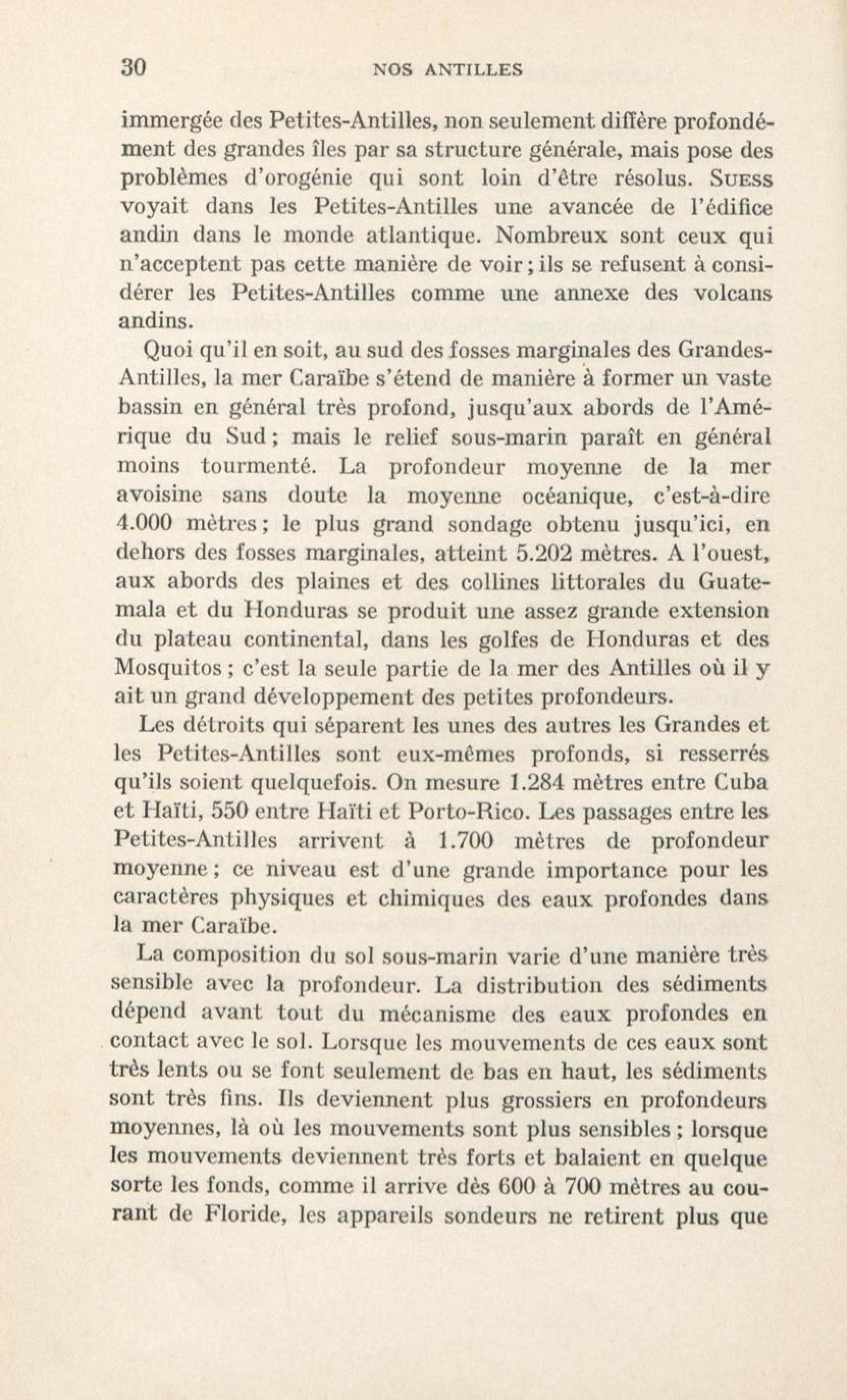 30 NOS ANTILLES

immergée des Petites-Antilles, non seulement diffère profondément des grandes îles par sa structure générale, mais pose des problèmes d'orogénie qui sont loin d'être résolus. SUESS voyait dans les Petites-Antilles une avancée de l'édifice andin dans le monde atlantique. Nombreux sont ceux qui n'acceptent pas cette manière de voir ; ils se refusent à considérer les Petites-Antilles comme une annexe des volcans andins.

Quoi qu'il en soit, au sud des fosses marginales des Grandes-Antilles, la mer Caraïbe s'étend de manière à former un vaste bassin en général très profond, jusqu'aux abords de l'Amérique du Sud ; mais le relief sous-marin paraît en général moins tourmenté. La profondeur moyenne de la mer avoisine sans doute la moyenne océanique, c'est-à-dire 4.000 mètres ; le plus grand sondage obtenu jusqu'ici, en dehors des fosses marginales, atteint 5.202 mètres. A l'ouest, aux abords des plaines et des collines littorales du Guatemala et du Honduras se produit une assez grande extension du plateau continental, dans les golfes de Honduras et des Mosquitos ; c'est la seule partie de la mer des Antilles où il y ait un grand développement des petites profondeurs.

Les détroits qui séparent les unes des autres les Grandes et les Petites-Antilles sont eux-mêmes profonds, si resserrés qu'ils soient quelquefois. On mesure 1.284 mètres entre Cuba et Haïti, 550 entre Haïti et Porto-Rico. Les passages entre les Petites-Antilles arrivent à 1.700 mètres de profondeur moyenne ; ce niveau est d'une grande importance pour les caractères physiques et chimiques des eaux profondes dans la mer Caraïbe.

La composition du sol sous-marin varie d'une manière très sensible avec la profondeur. La distribution des sédiments dépend avant tout du mécanisme des eaux profondes en contact avec le sol. Lorsque les mouvements de ces eaux sont très lents ou se font seulement de bas en haut, les sédiments sont très fins. Ils deviennent plus grossiers en profondeurs moyennes, là où les mouvements sont plus sensibles ; lorsque les mouvements deviennent très forts et balaient en quelque sorte les fonds, comme il arrive dès 600 à 700 mètres au courant de Floride, les appareils sondeurs ne retirent plus que